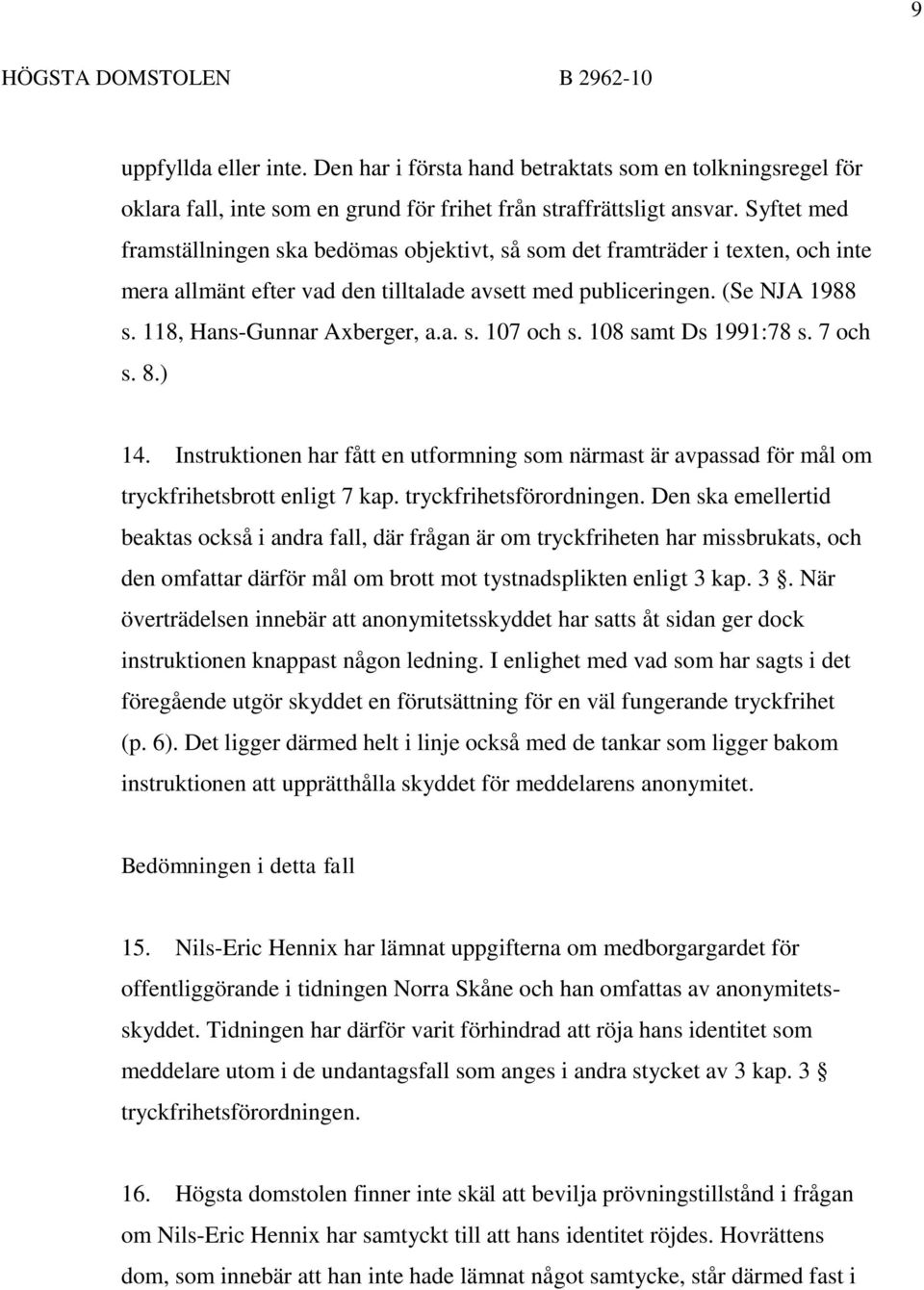 9

HÖGSTA DOMSTOLEN B 2962-10

uppfyllda eller inte. Den har i första hand betraktats som en tolkningsregel för oklara fall, inte som en grund för frihet från straffrättsligt ansvar. Syftet med framställningen ska bedömas objektivt, så som det framträder i texten, och inte mera allmänt efter vad den tilltalade avsett med publiceringen. (Se NJA 1988 s. 118, Hans-Gunnar Axberger, a.a. s. 107 och s. 108 samt Ds 1991:78 s. 7 och s. 8.)

14. Instruktionen har fått en utformning som närmast är avpassad för mål om tryckfrihetsbrott enligt 7 kap. tryckfrihetsförordningen. Den ska emellertid beaktas också i andra fall, där frågan är om tryckfriheten har missbrukats, och den omfattar därför mål om brott mot tystnadsplikten enligt 3 kap. 3 §. När överträdelsen innebär att anonymitetsskyddet har satts åt sidan ger dock instruktionen knappast någon ledning. I enlighet med vad som har sagts i det föregående utgör skyddet en förutsättning för en väl fungerande tryckfrihet (p. 6). Det ligger därmed helt i linje också med de tankar som ligger bakom instruktionen att upprätthålla skyddet för meddelarens anonymitet.

Bedömningen i detta fall

15. Nils-Eric Hennix har lämnat uppgifterna om medborgargardet för offentliggörande i tidningen Norra Skåne och han omfattas av anonymitetsskyddet. Tidningen har därför varit förhindrad att röja hans identitet som meddelare utom i de undantagsfall som anges i andra stycket av 3 kap. 3 § tryckfrihetsförordningen.

16. Högsta domstolen finner inte skäl att bevilja prövningstillstånd i frågan om Nils-Eric Hennix har samtyckt till att hans identitet röjdes. Hovrättens dom, som innebär att han inte hade lämnat något samtycke, står därmed fast i